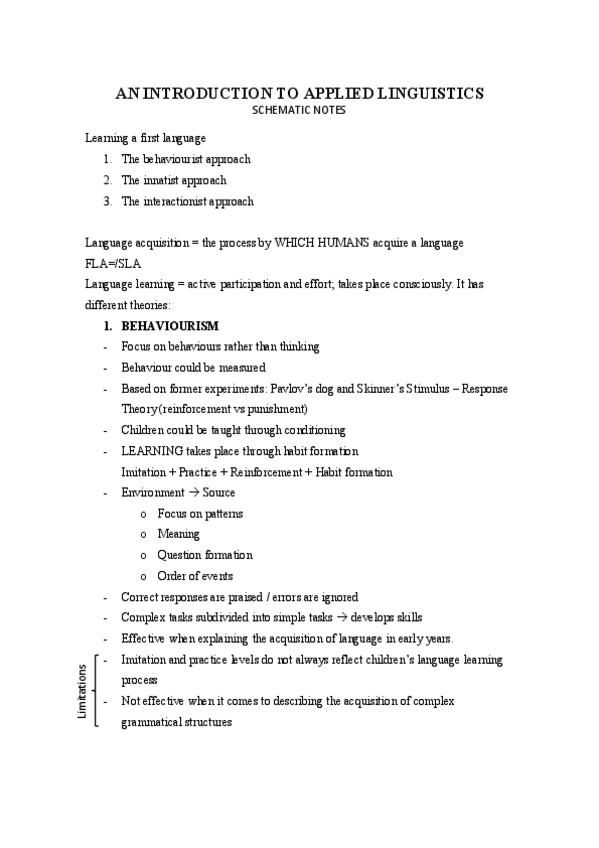 AN INTRODUCTION TO APPLIED LINGUISTICS
SCHEMATIC NOTES

Learning a first language
1. The behaviourist approach
2. The innatist approach
3. The interactionist approach

Language acquisition = the process by WHICH HUMANS acquire a language
FLA=/SLA
Language learning = active participation and effort; takes place consciously. It has different theories:

1. BEHAVIOURISM
- Focus on behaviours rather than thinking
- Behaviour could be measured
- Based on former experiments: Pavlov's dog and Skinner's Stimulus – Response Theory (reinforcement vs punishment)
- Children could be taught through conditioning
- LEARNING takes place through habit formation
Imitation + Practice + Reinforcement + Habit formation
- Environment → Source
o Focus on patterns
o Meaning
o Question formation
o Order of events
- Correct responses are praised / errors are ignored
- Complex tasks subdivided into simple tasks → develops skills
- Effective when explaining the acquisition of language in early years.

Limitations
- Imitation and practice levels do not always reflect children's language learning process
- Not effective when it comes to describing the acquisition of complex grammatical structures